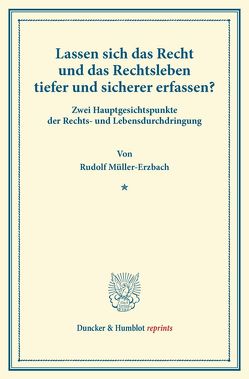 Lassen sich das Recht und das Rechtsleben tiefer und sicherer erfassen?

Zwei Hauptgesichtspunkte der Rechts- und Lebensdurchdringung

Von

Rudolf Müller-Erzbach

*

Duncker & Humblot reprints